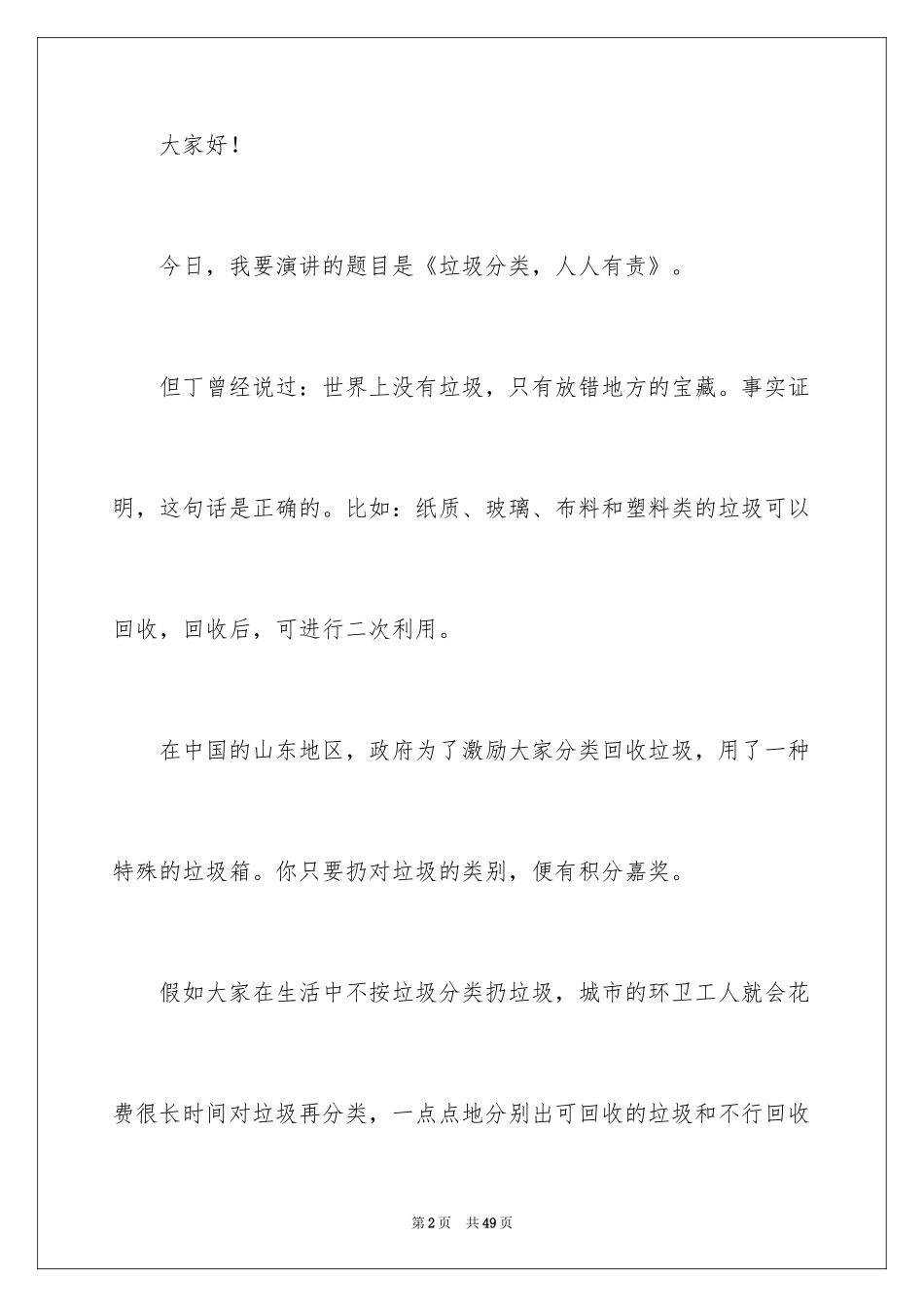 大家好！

今日，我要演讲的题目是《垃圾分类，人人有责》。

但丁曾经说过：世界上没有垃圾，只有放错地方的宝藏。事实证明，这句话是正确的。比如：纸质、玻璃、布料和塑料类的垃圾可以回收，回收后，可进行二次利用。

在中国的山东地区，政府为了激励大家分类回收垃圾，用了一种特殊的垃圾箱。你只要扔对垃圾的类别，便有积分嘉奖。

假如大家在生活中不按垃圾分类扔垃圾，城市的环卫工人就会花费很长时间对垃圾再分类，一点点地分别出可回收的垃圾和不行回收

第2页 共49页